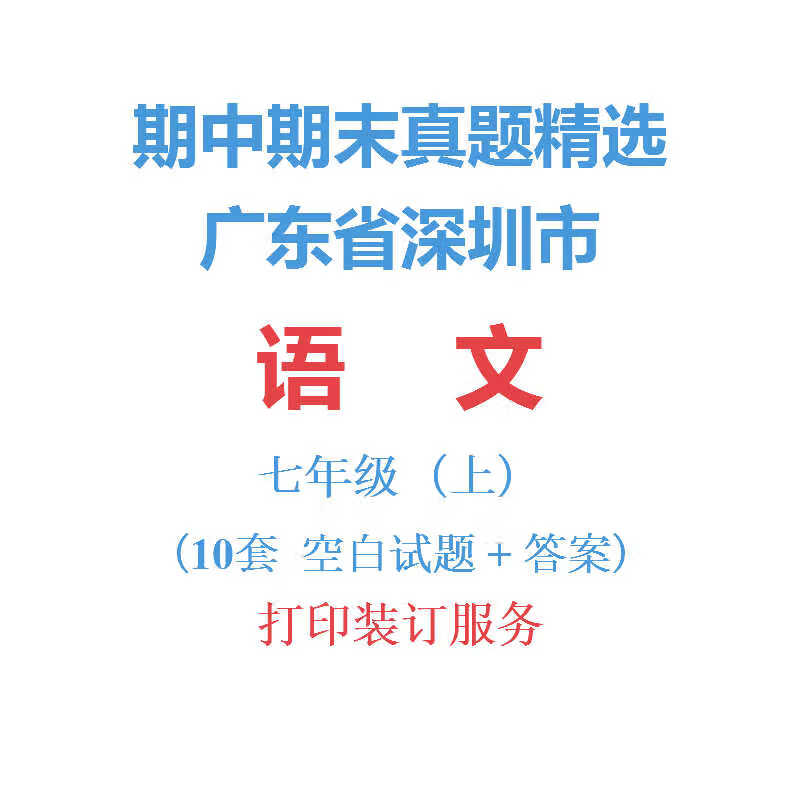 期中期末真题精选
广东省深圳市

语　文

七年级（上）

（10套 空白试题 + 答案）

打印装订服务